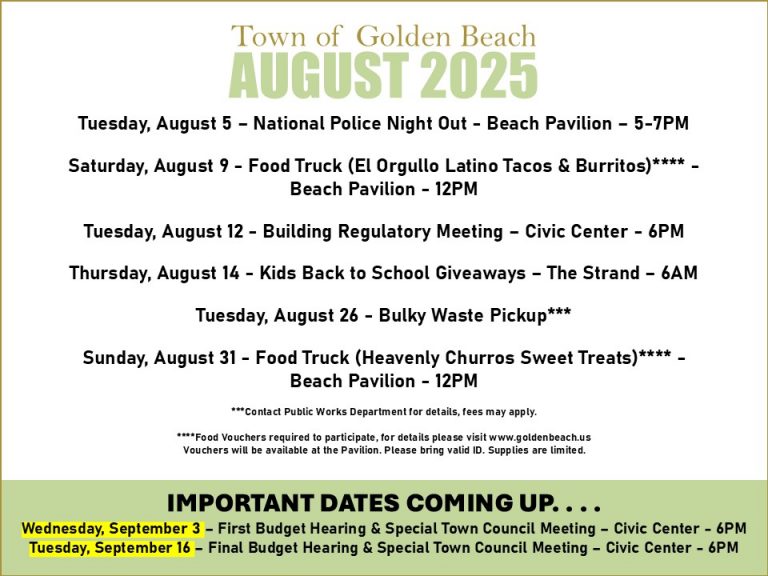 Town of Golden Beach
AUGUST 2025

Tuesday, August 5 – National Police Night Out - Beach Pavilion – 5-7PM

Saturday, August 9 - Food Truck (El Orgullo Latino Tacos & Burritos)**** - Beach Pavilion - 12PM

Tuesday, August 12 - Building Regulatory Meeting – Civic Center - 6PM

Thursday, August 14 - Kids Back to School Giveaways – The Strand – 6AM

Tuesday, August 26 - Bulky Waste Pickup***

Sunday, August 31 - Food Truck (Heavenly Churros Sweet Treats)**** - Beach Pavilion - 12PM

***Contact Public Works Department for details, fees may apply.

****Food Vouchers required to participate, for details please visit www.goldenbeach.us Vouchers will be available at the Pavilion. Please bring valid ID. Supplies are limited.

IMPORTANT DATES COMING UP. . . .

Wednesday, September 3 – First Budget Hearing & Special Town Council Meeting – Civic Center - 6PM
Tuesday, September 16 – Final Budget Hearing & Special Town Council Meeting – Civic Center - 6PM